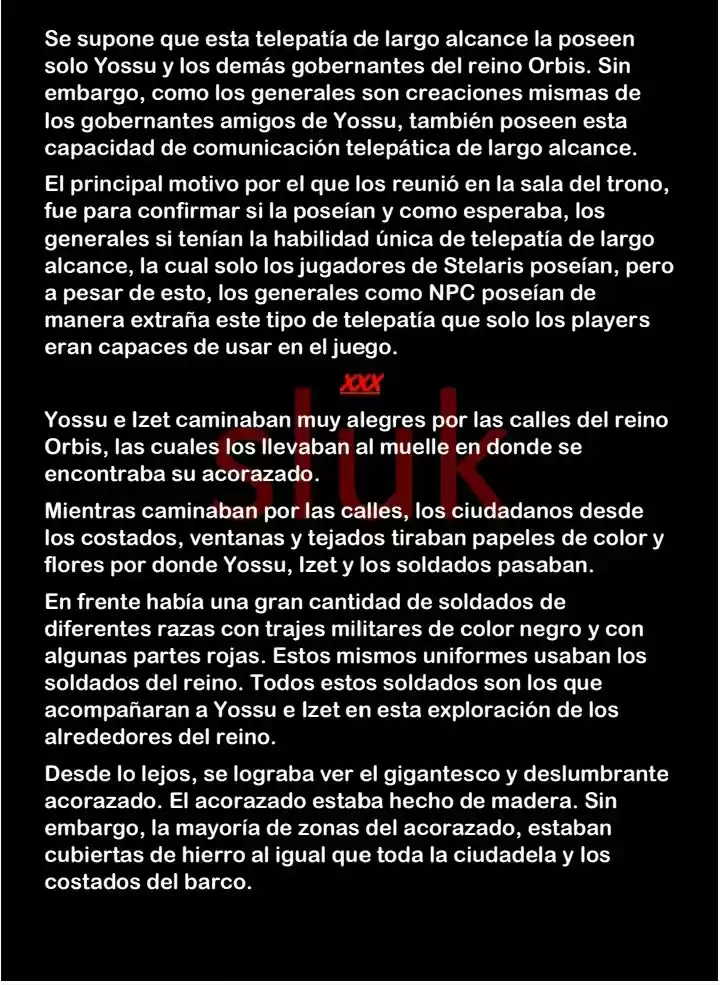 Se supone que esta telepatía de largo alcance la poseen solo Yossu y los demás gobernantes del reino Orbis. Sin embargo, como los generales son creaciones mismas de los gobernantes amigos de Yossu, también poseen esta capacidad de comunicación telepática de largo alcance.

El principal motivo por el que los reunió en la sala del trono, fue para confirmar si la poseían y como esperaba, los generales si tenían la habilidad única de telepatía de largo alcance, la cual solo los jugadores de Stelaris poseían, pero a pesar de esto, los generales como NPC poseían de manera extraña este tipo de telepatía que solo los players eran capaces de usar en el juego.

XXX

sluk

Yossu e Izet caminaban muy alegres por las calles del reino Orbis, las cuales los llevaban al muelle en donde se encontraba su acorazado.

Mientras caminaban por las calles, los ciudadanos desde los costados, ventanas y tejados tiraban papeles de color y flores por donde Yossu, Izet y los soldados pasaban.

En frente había una gran cantidad de soldados de diferentes razas con trajes militares de color negro y con algunas partes rojas. Estos mismos uniformes usaban los soldados del reino. Todos estos soldados son los que acompañaran a Yossu e Izet en esta exploración de los alrededores del reino.

Desde lo lejos, se lograba ver el gigantesco y deslumbrante acorazado. El acorazado estaba hecho de madera. Sin embargo, la mayoría de zonas del acorazado, estaban cubiertas de hierro al igual que toda la ciudadela y los costados del barco.